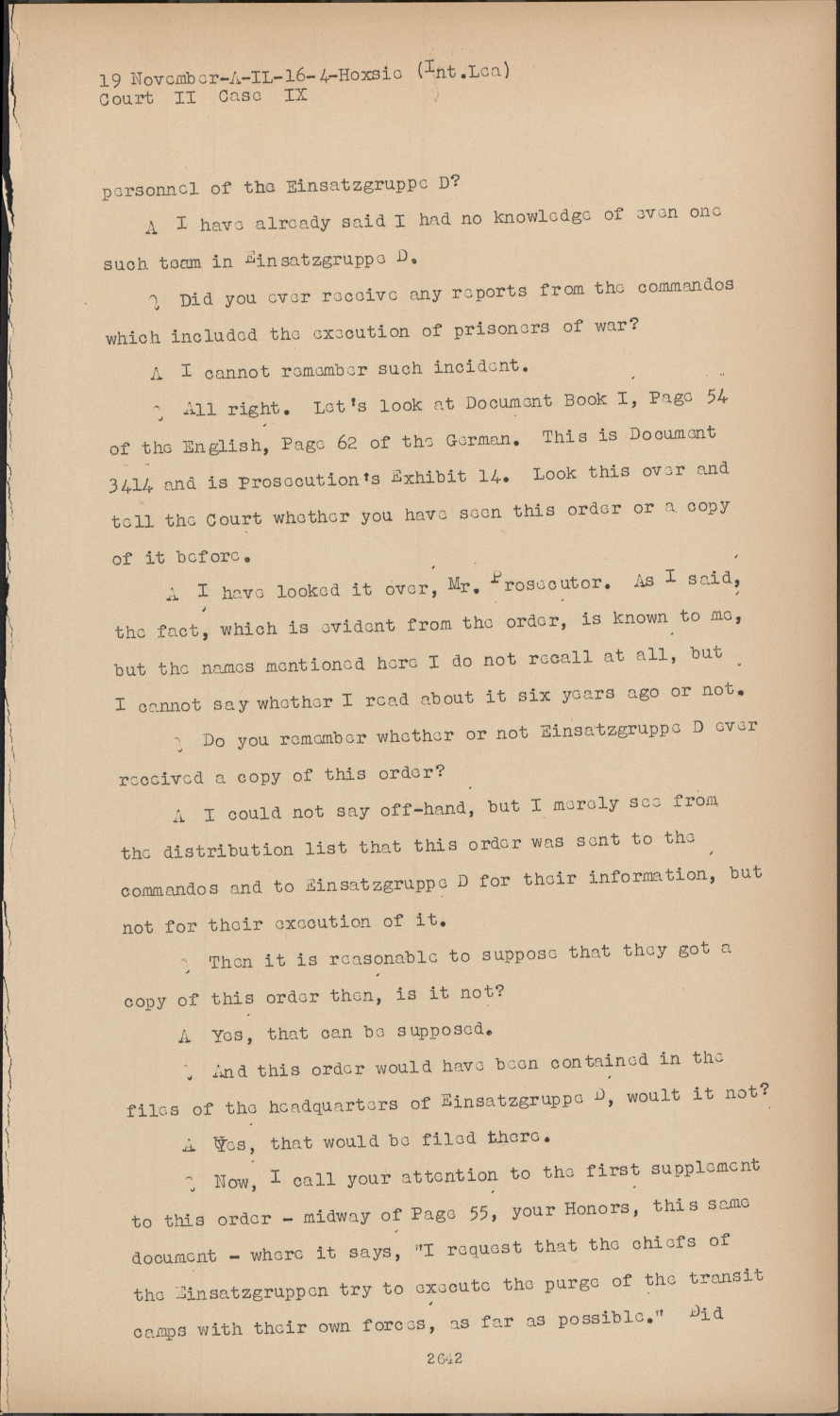 19 November-A-IL-16-4-Hoxsie (Int.Lea)
Court II Case IX

personnel of the Einsatzgruppe D?

A I have already said I had no knowledge of even one such team in Einsatzgruppe D.

Q Did you ever receive any reports from the commandos which included the execution of prisoners of war?

A I cannot remember such incident.

Q All right. Let's look at Document Book I, Page 54 of the English, Page 62 of the German. This is Document 3414 and is Prosecution's Exhibit 14. Look this over and tell the Court whether you have seen this order or a copy of it before.

A I have looked it over, Mr. Prosecutor. As I said, the fact, which is evident from the order, is known to me, but the names mentioned here I do not recall at all, but I cannot say whether I read about it six years ago or not.

Q Do you remember whether or not Einsatzgruppe D ever received a copy of this order?

A I could not say off-hand, but I merely see from the distribution list that this order was sent to the commandos and to Einsatzgruppe D for their information, but not for their execution of it.

Q Then it is reasonable to suppose that they got a copy of this order then, is it not?

A Yes, that can be supposed.

Q And this order would have been contained in the files of the headquarters of Einsatzgruppe D, woult it not?

A Yes, that would be filed there.

Q Now, I call your attention to the first supplement to this order - midway of Page 55, your Honors, this same document - where it says, "I request that the chiefs of the Einsatzgruppen try to execute the purge of the transit camps with their own forces, as far as possible." Did

2642